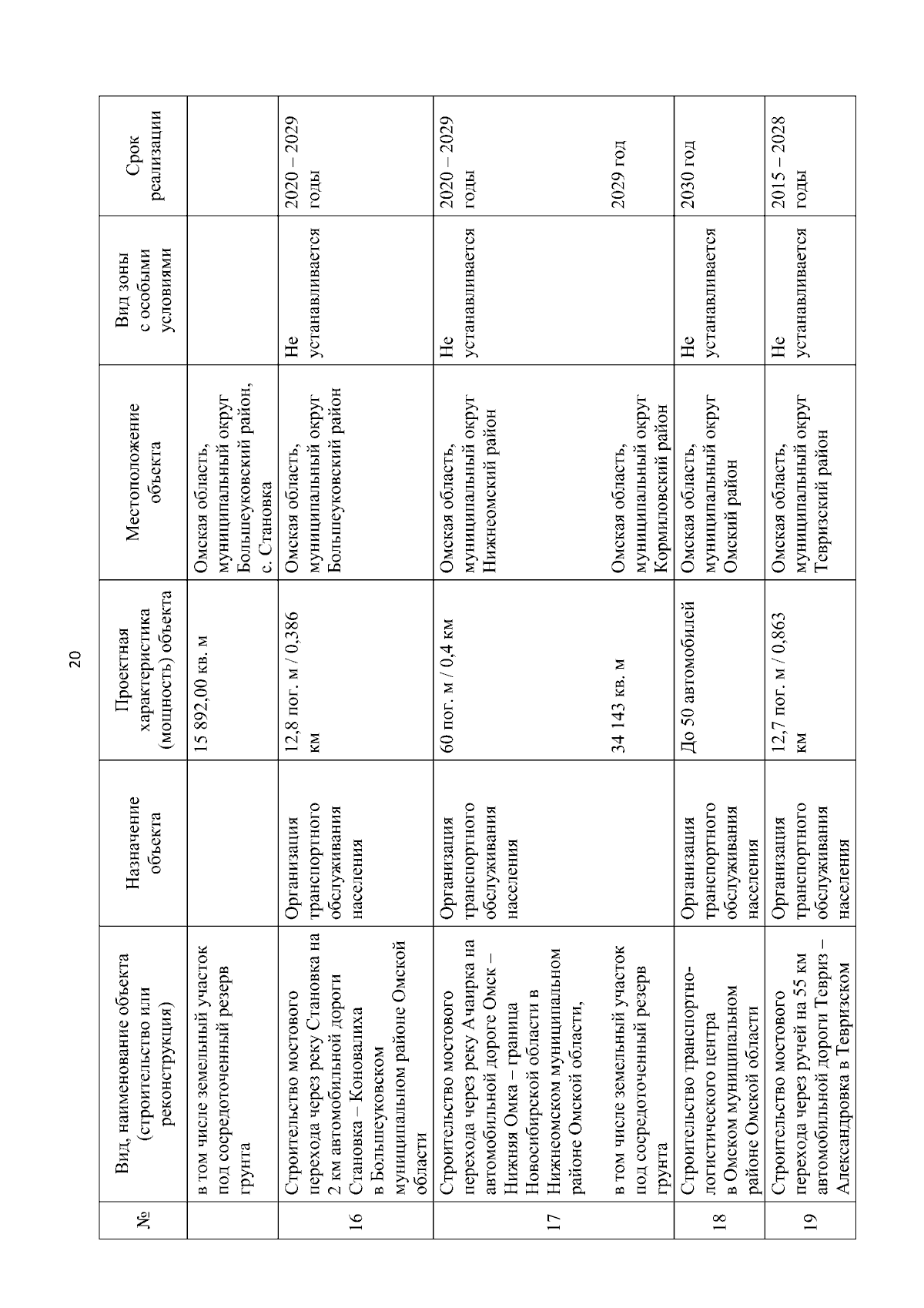 20

| № | Вид, наименование объекта (строительство или реконструкция) | Назначение объекта | Проектная характеристика (мощность) объекта | Местоположение объекта | Вид зоны с особыми условиями | Срок реализации |
|---|---|---|---|---|---|---|
| | в том числе земельный участок под сосредоточенный резерв грунта | | 15 892,00 кв. м | Омская область, муниципальный округ Большеуковский район, с. Становка | | |
| 16 | Строительство мостового перехода через реку Становка на 2 км автомобильной дороги Становка – Коновалиха в Большеуковском муниципальном районе Омской области | Организация транспортного обслуживания населения | 12,8 пог. м / 0,386 км | Омская область, муниципальный округ Большеуковский район | Не устанавливается | 2020 – 2029 годы |
| 17 | Строительство мостового перехода через реку Ачаирка на автомобильной дороге Омск – Нижняя Омка – граница Новосибирской области в Нижнеомском муниципальном районе Омской области, | Организация транспортного обслуживания населения | 60 пог. м / 0,4 км | Омская область, муниципальный округ Нижнеомский район | Не устанавливается | 2020 – 2029 годы |
| | в том числе земельный участок под сосредоточенный резерв грунта | | 34 143 кв. м | Омская область, муниципальный округ Кормиловский район | | 2029 год |
| 18 | Строительство транспортно-логистического центра в Омском муниципальном районе Омской области | Организация транспортного обслуживания населения | До 50 автомобилей | Омская область, муниципальный округ Омский район | Не устанавливается | 2030 год |
| 19 | Строительство мостового перехода через ручей на 55 км автомобильной дороги Тевриз – Александровка в Тевризском | Организация транспортного обслуживания населения | 12,7 пог. м / 0,863 км | Омская область, муниципальный округ Тевризский район | Не устанавливается | 2015 – 2028 годы |